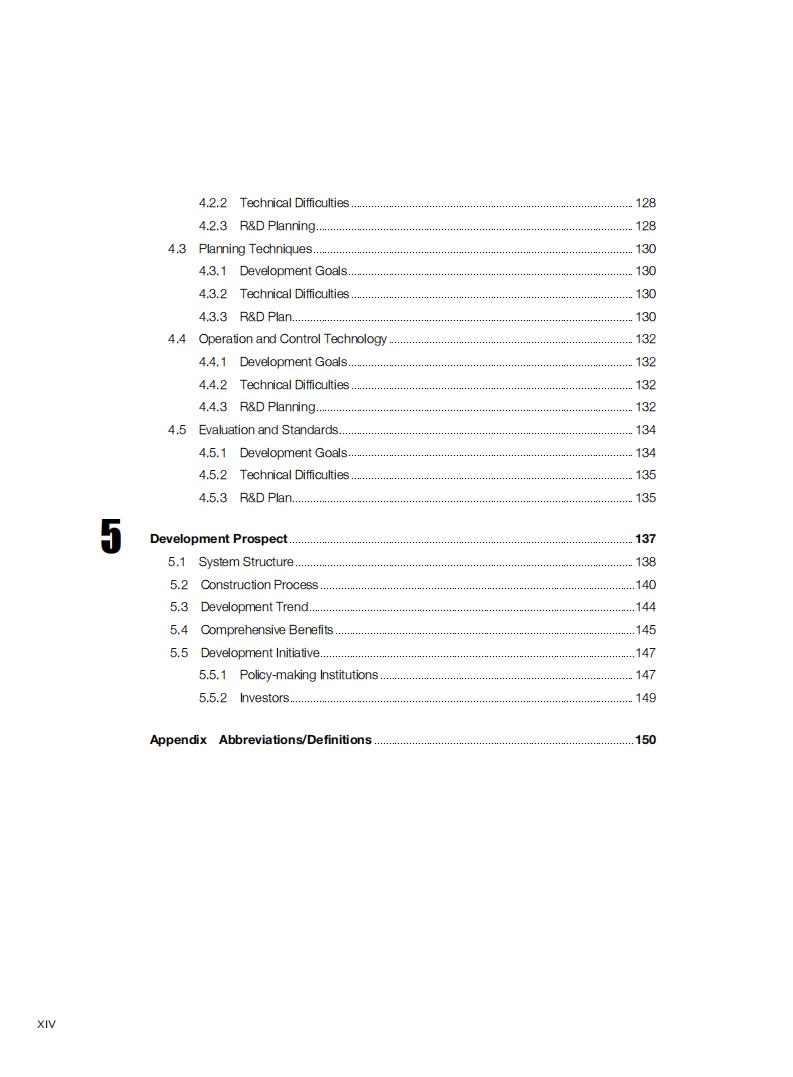 4.2.2 Technical Difficulties ........ 128
4.2.3 R&D Planning ........ 128
4.3 Planning Techniques ........ 130
4.3.1 Development Goals ........ 130
4.3.2 Technical Difficulties ........ 130
4.3.3 R&D Plan ........ 130
4.4 Operation and Control Technology ........ 132
4.4.1 Development Goals ........ 132
4.4.2 Technical Difficulties ........ 132
4.4.3 R&D Planning ........ 132
4.5 Evaluation and Standards ........ 134
4.5.1 Development Goals ........ 134
4.5.2 Technical Difficulties ........ 135
4.5.3 R&D Plan ........ 135

5

Development Prospect ........ 137
5.1 System Structure ........ 138
5.2 Construction Process ........ 140
5.3 Development Trend ........ 144
5.4 Comprehensive Benefits ........ 145
5.5 Development Initiative ........ 147
5.5.1 Policy-making Institutions ........ 147
5.5.2 Investors ........ 149

Appendix Abbreviations/Definitions ........ 150

XIV